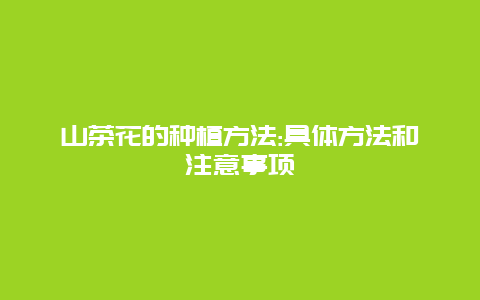 山茶花的种植方法:具体方法和注意事项